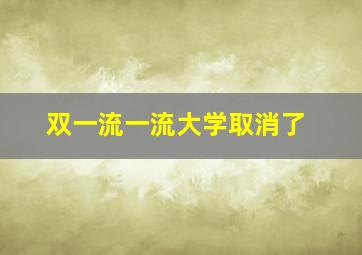 双一流一流大学取消了